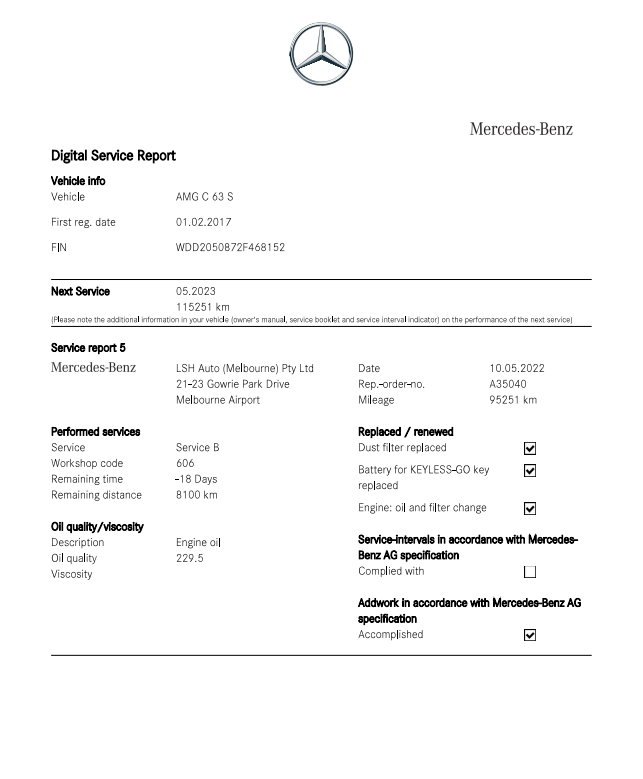 Mercedes-Benz

Digital Service Report

Vehicle info

Vehicle AMG C 63 S

First reg. date 01.02.2017

FIN WDD2050872F468152

Next Service 05.2023
115251 km

(Please note the additional information in your vehicle (owner's manual, service booklet and service interval indicator) on the performance of the next service)

Service report 5

Mercedes-Benz

LSH Auto (Melbourne) Pty Ltd
21-23 Gowrie Park Drive
Melbourne Airport

Date 10.05.2022
Rep.-order-no. A35040
Mileage 95251 km

Performed services
Service Service B
Workshop code 606
Remaining time -18 Days
Remaining distance 8100 km

Oil quality/viscosity
Description Engine oil
Oil quality 229.5
Viscosity

Replaced / renewed
Dust filter replaced ☑
Battery for KEYLESS-GO key replaced ☑
Engine: oil and filter change ☑

Service-intervals in accordance with Mercedes-Benz AG specification
Complied with ☐

Addwork in accordance with Mercedes-Benz AG specification
Accomplished ☑